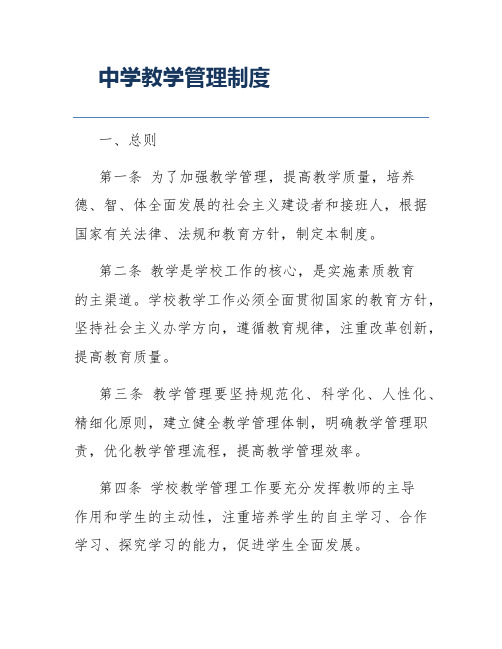 中学教学管理制度

一、总则

第一条 为了加强教学管理，提高教学质量，培养德、智、体全面发展的社会主义建设者和接班人，根据国家有关法律、法规和教育方针，制定本制度。

第二条 教学是学校工作的核心，是实施素质教育的主渠道。学校教学工作必须全面贯彻国家的教育方针，坚持社会主义办学方向，遵循教育规律，注重改革创新，提高教育质量。

第三条 教学管理要坚持规范化、科学化、人性化、精细化原则，建立健全教学管理体制，明确教学管理职责，优化教学管理流程，提高教学管理效率。

第四条 学校教学管理工作要充分发挥教师的主导作用和学生的主动性，注重培养学生的自主学习、合作学习、探究学习的能力，促进学生全面发展。